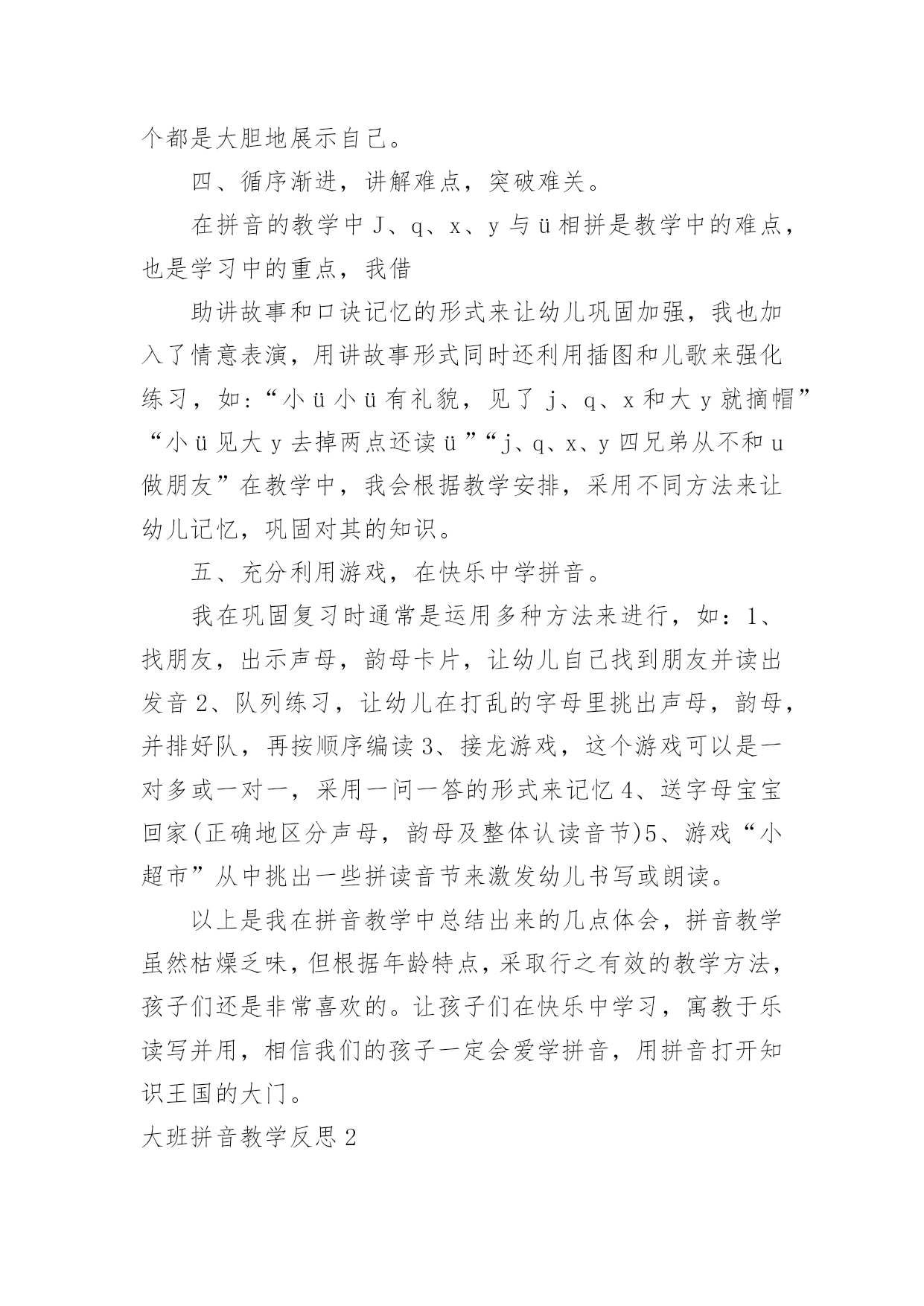 个都是大胆地展示自己。

四、循序渐进，讲解难点，突破难关。

在拼音的教学中 J、q、x、y 与 ü 相拼是教学中的难点，也是学习中的重点，我借

助讲故事和口诀记忆的形式来让幼儿巩固加强，我也加入了情意表演，用讲故事形式同时还利用插图和儿歌来强化练习，如：“小 ü 小 ü 有礼貌，见了 j、q、x 和大 y 就摘帽”“小 ü 见大 y 去掉两点还读 ü ”“j、q、x、y 四兄弟从不和 u 做朋友”在教学中，我会根据教学安排，采用不同方法来让幼儿记忆，巩固对其的知识。

五、充分利用游戏，在快乐中学拼音。

我在巩固复习时通常是运用多种方法来进行，如：1、找朋友，出示声母，韵母卡片，让幼儿自己找到朋友并读出发音 2、队列练习，让幼儿在打乱的字母里挑出声母，韵母，并排好队，再按顺序编读 3、接龙游戏，这个游戏可以是一对多或一对一，采用一问一答的形式来记忆 4、送字母宝宝回家(正确地区分声母，韵母及整体认读音节)5、游戏“小超市”从中挑出一些拼读音节来激发幼儿书写或朗读。

以上是我在拼音教学中总结出来的几点体会，拼音教学虽然枯燥乏味，但根据年龄特点，采取行之有效的教学方法，孩子们还是非常喜欢的。让孩子们在快乐中学习，寓教于乐读写并用，相信我们的孩子一定会爱学拼音，用拼音打开知识王国的大门。

大班拼音教学反思 2